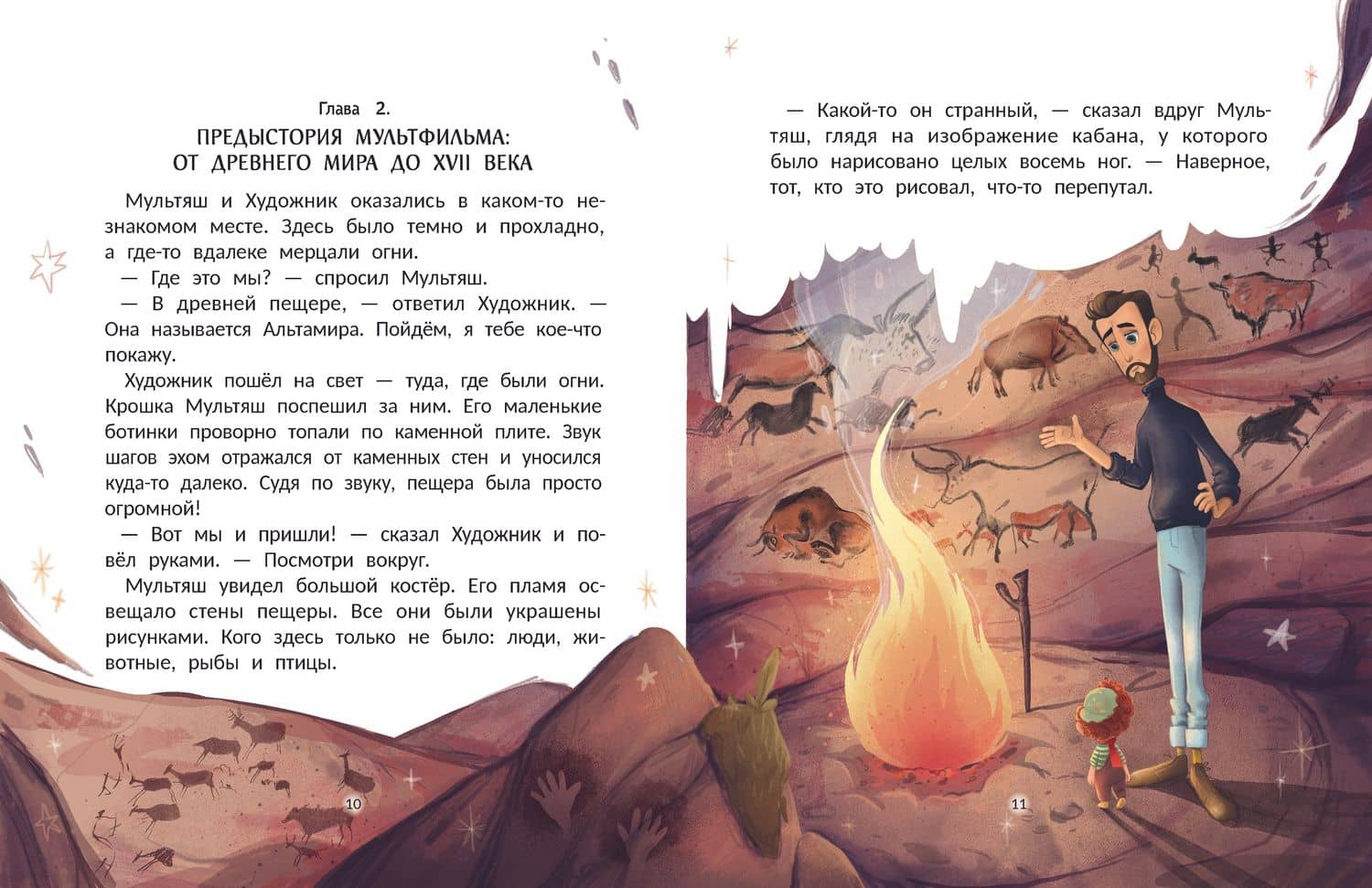 Глава 2.
ПРЕДЫСТОРИЯ МУЛЬТФИЛЬМА:
ОТ ДРЕВНЕГО МИРА ДО XVII ВЕКА

Мультяш и Художник оказались в каком-то незнакомом месте. Здесь было темно и прохладно, а где-то вдалеке мерцали огни.

— Где это мы? — спросил Мультяш.

— В древней пещере, — ответил Художник. — Она называется Альтамира. Пойдём, я тебе кое-что покажу.

Художник пошёл на свет — туда, где были огни. Крошка Мультяш поспешил за ним. Его маленькие ботинки проворно топали по каменной плите. Звук шагов эхом отражался от каменных стен и уносился куда-то далеко. Судя по звуку, пещера была просто огромной!

— Вот мы и пришли! — сказал Художник и повёл руками. — Посмотри вокруг.

Мультяш увидел большой костёр. Его пламя освещало стены пещеры. Все они были украшены рисунками. Кого здесь только не было: люди, животные, рыбы и птицы.

10

— Какой-то он странный, — сказал вдруг Мультяш, глядя на изображение кабана, у которого было нарисовано целых восемь ног. — Наверное, тот, кто это рисовал, что-то перепутал.

11